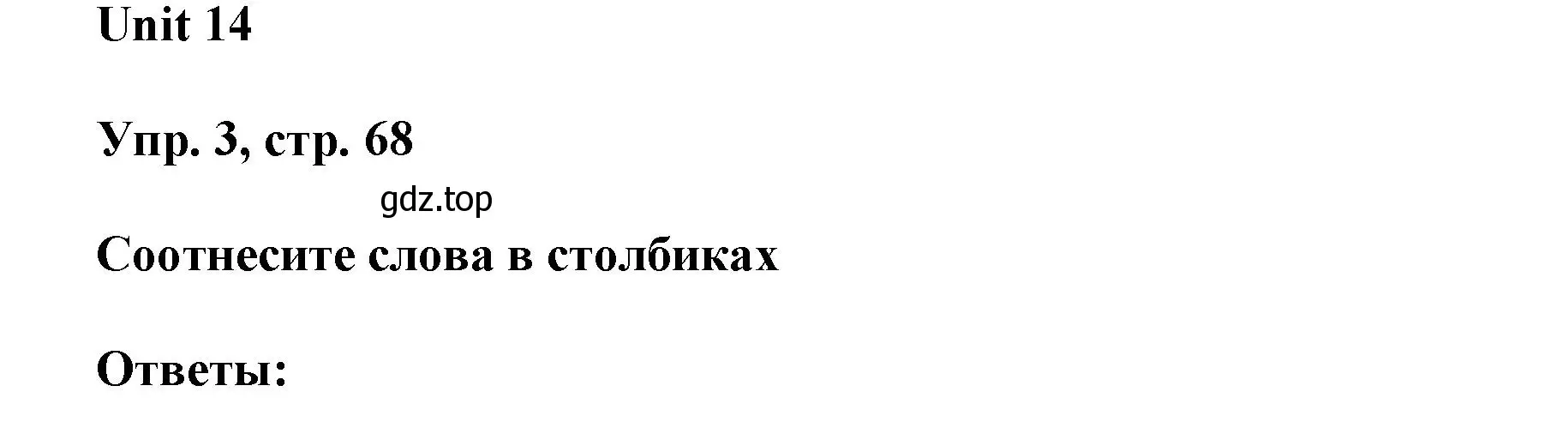 Unit 14

Упр. 3, стр. 68

gdz.top

Соотнесите слова в столбиках

Ответы: